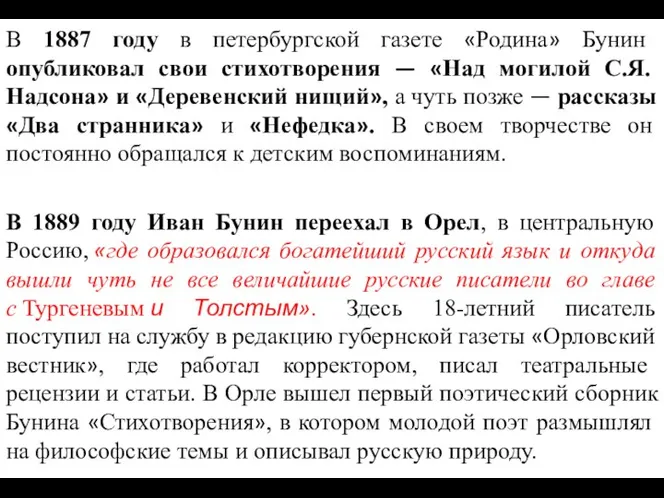 В 1887 году в петербургской газете «Родина» Бунин опубликовал свои стихотворения — «Над могилой С.Я. Надсона» и «Деревенский нищий», а чуть позже — рассказы «Два странника» и «Нефедка». В своем творчестве он постоянно обращался к детским воспоминаниям.

В 1889 году Иван Бунин переехал в Орел, в центральную Россию, «где образовался богатейший русский язык и откуда вышли чуть не все величайшие русские писатели во главе с Тургеневым и Толстым». Здесь 18-летний писатель поступил на службу в редакцию губернской газеты «Орловский вестник», где работал корректором, писал театральные рецензии и статьи. В Орле вышел первый поэтический сборник Бунина «Стихотворения», в котором молодой поэт размышлял на философские темы и описывал русскую природу.